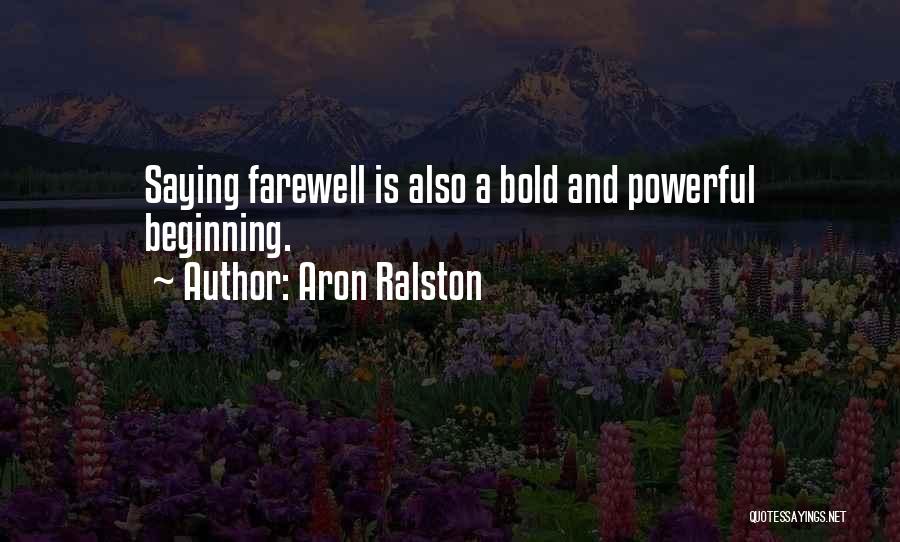 Saying farewell is also a bold and powerful beginning.
~ Author: Aron Ralston

QUOTESSAYINGS.NET